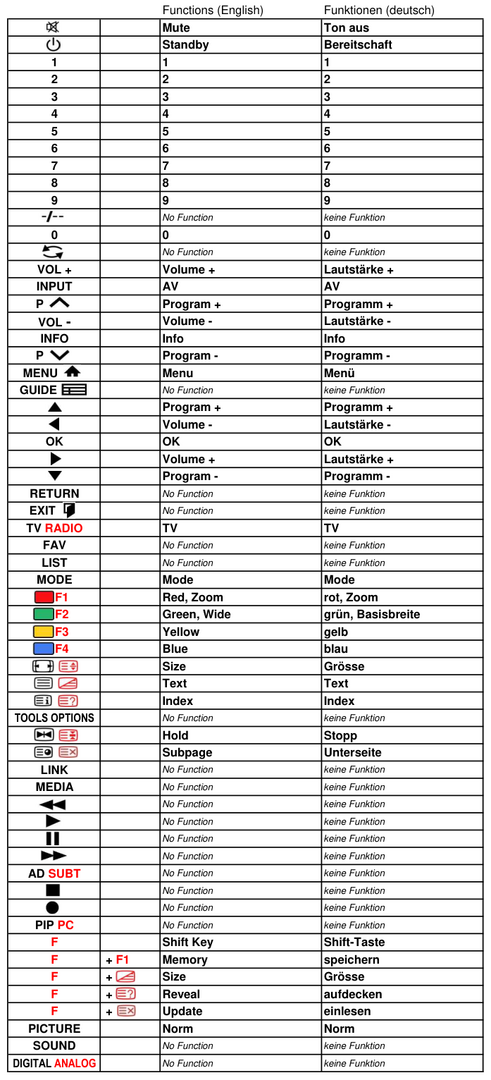 |  |  | Functions (English) | Funktionen (deutsch) |
|---|---|---|---|
|  |  | Mute | Ton aus |
|  |  | Standby | Bereitschaft |
| 1 |  | 1 | 1 |
| 2 |  | 2 | 2 |
| 3 |  | 3 | 3 |
| 4 |  | 4 | 4 |
| 5 |  | 5 | 5 |
| 6 |  | 6 | 6 |
| 7 |  | 7 | 7 |
| 8 |  | 8 | 8 |
| 9 |  | 9 | 9 |
| -/-- |  | No Function | keine Funktion |
| 0 |  | 0 | 0 |
|  |  | No Function | keine Funktion |
| VOL + |  | Volume + | Lautstärke + |
| INPUT |  | AV | AV |
| P |  | Program + | Programm + |
| VOL - |  | Volume - | Lautstärke - |
| INFO |  | Info | Info |
| P |  | Program - | Programm - |
| MENU |  | Menu | Menü |
| GUIDE |  | No Function | keine Funktion |
|  |  | Program + | Programm + |
|  |  | Volume - | Lautstärke - |
| OK |  | OK | OK |
|  |  | Volume + | Lautstärke + |
|  |  | Program - | Programm - |
| RETURN |  | No Function | keine Funktion |
| EXIT |  | No Function | keine Funktion |
| TV RADIO |  | TV | TV |
| FAV |  | No Function | keine Funktion |
| LIST |  | No Function | keine Funktion |
| MODE |  | Mode | Mode |
| F1 |  | Red, Zoom | rot, Zoom |
| F2 |  | Green, Wide | grün, Basisbreite |
| F3 |  | Yellow | gelb |
| F4 |  | Blue | blau |
|  |  | Size | Grösse |
|  |  | Text | Text |
|  |  | Index | Index |
| TOOLS OPTIONS |  | No Function | keine Funktion |
|  |  | Hold | Stopp |
|  |  | Subpage | Unterseite |
| LINK |  | No Function | keine Funktion |
| MEDIA |  | No Function | keine Funktion |
|  |  | No Function | keine Funktion |
|  |  | No Function | keine Funktion |
|  |  | No Function | keine Funktion |
|  |  | No Function | keine Funktion |
| AD SUBT |  | No Function | keine Funktion |
|  |  | No Function | keine Funktion |
|  |  | No Function | keine Funktion |
| PIP PC |  | No Function | keine Funktion |
| F |  | Shift Key | Shift-Taste |
| F | + F1 | Memory | speichern |
| F | + | Size | Grösse |
| F | + | Reveal | aufdecken |
| F | + | Update | einlesen |
| PICTURE |  | Norm | Norm |
| SOUND |  | No Function | keine Funktion |
| DIGITAL ANALOG |  | No Function | keine Funktion |